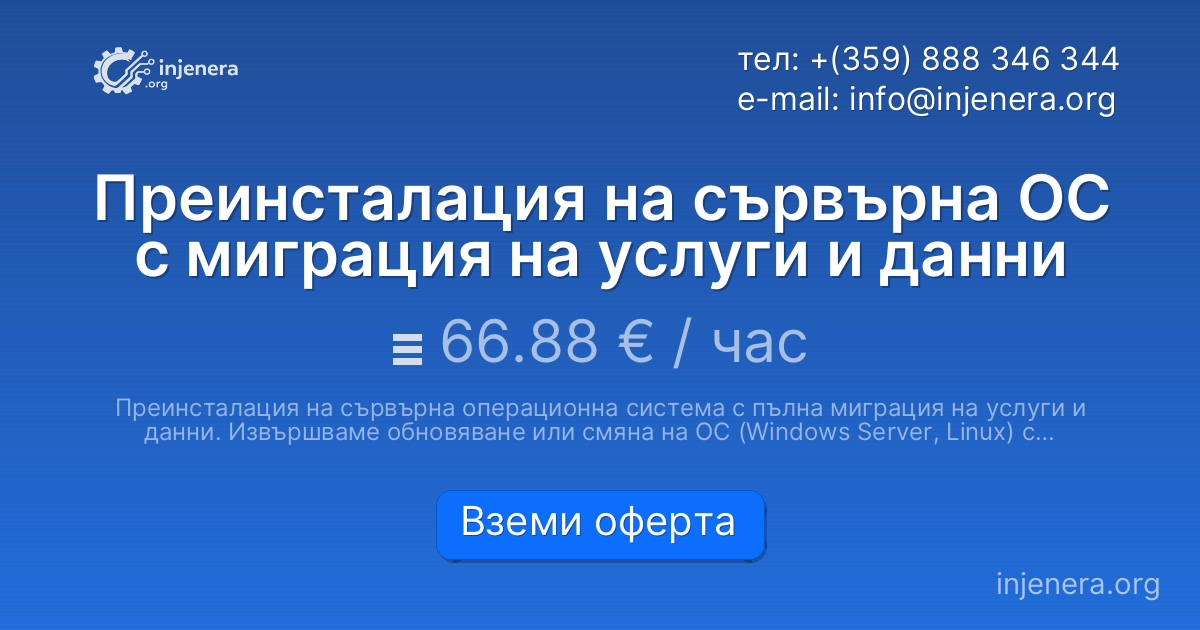 injenera .org

тел: +(359) 888 346 344
e-mail: info@injenera.org

Преинсталация на сървърна ОС с миграция на услуги и данни

66.88 € / час

Преинсталация на сървърна операционна система с пълна миграция на услуги и данни. Извършваме обновяване или смяна на ОС (Windows Server, Linux) с...

Вземи оферта

injenera.org